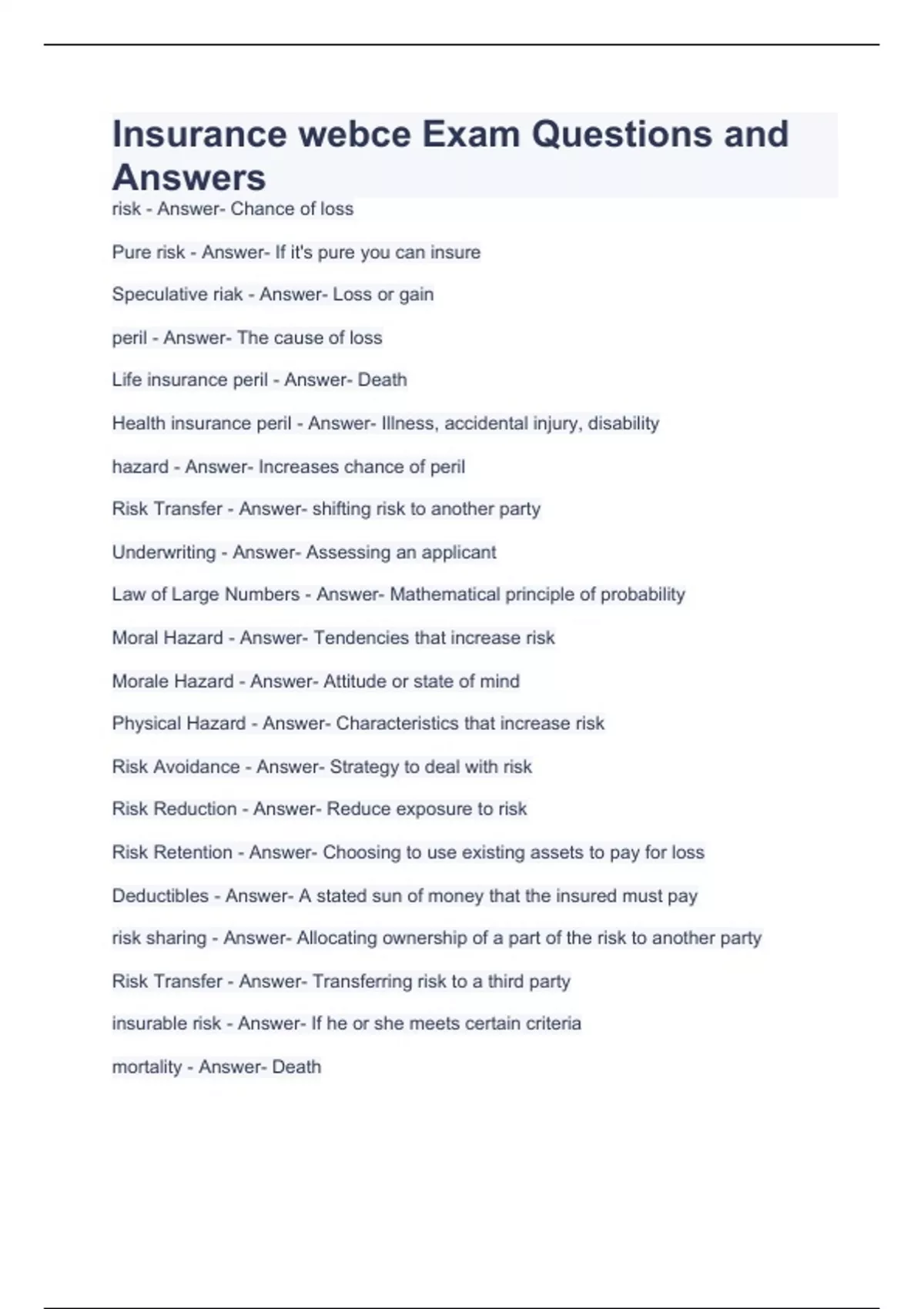 Insurance webce Exam Questions and Answers

risk - Answer- Chance of loss

Pure risk - Answer- If it's pure you can insure

Speculative riak - Answer- Loss or gain

peril - Answer- The cause of loss

Life insurance peril - Answer- Death

Health insurance peril - Answer- Illness, accidental injury, disability

hazard - Answer- Increases chance of peril

Risk Transfer - Answer- shifting risk to another party

Underwriting - Answer- Assessing an applicant

Law of Large Numbers - Answer- Mathematical principle of probability

Moral Hazard - Answer- Tendencies that increase risk

Morale Hazard - Answer- Attitude or state of mind

Physical Hazard - Answer- Characteristics that increase risk

Risk Avoidance - Answer- Strategy to deal with risk

Risk Reduction - Answer- Reduce exposure to risk

Risk Retention - Answer- Choosing to use existing assets to pay for loss

Deductibles - Answer- A stated sun of money that the insured must pay

risk sharing - Answer- Allocating ownership of a part of the risk to another party

Risk Transfer - Answer- Transferring risk to a third party

insurable risk - Answer- If he or she meets certain criteria

mortality - Answer- Death